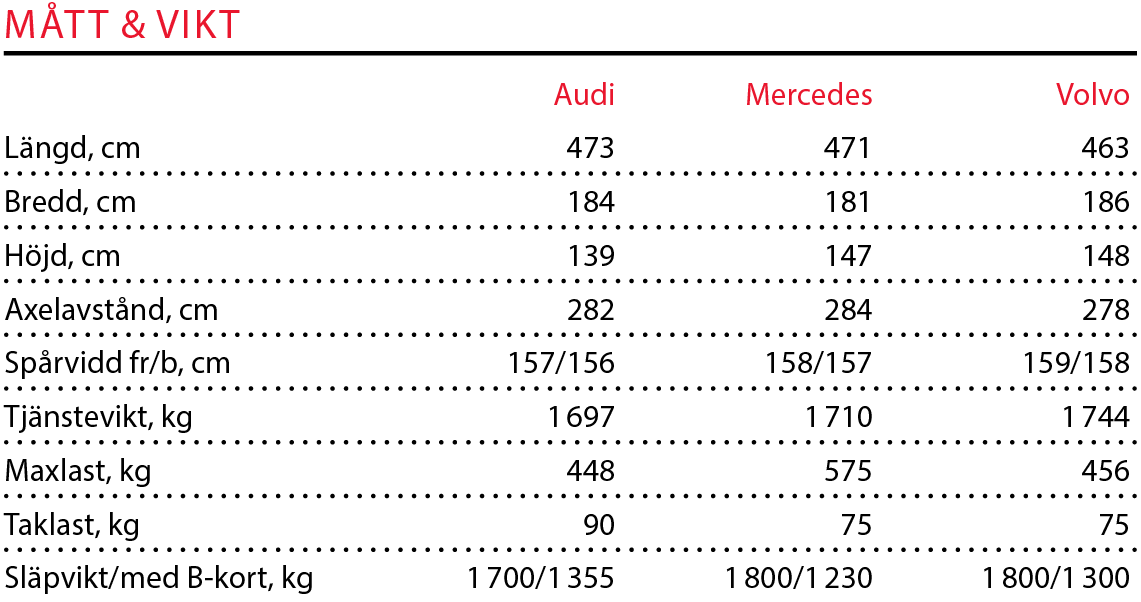 MÅTT & VIKT

| | Audi | Mercedes | Volvo |
|---|---|---|---|
| Längd, cm | 473 | 471 | 463 |
| Bredd, cm | 184 | 181 | 186 |
| Höjd, cm | 139 | 147 | 148 |
| Axelavstånd, cm | 282 | 284 | 278 |
| Spårvidd fr/b, cm | 157/156 | 158/157 | 159/158 |
| Tjänstevikt, kg | 1 697 | 1 710 | 1 744 |
| Maxlast, kg | 448 | 575 | 456 |
| Taklast, kg | 90 | 75 | 75 |
| Släpvikt/med B-kort, kg | 1 700/1 355 | 1 800/1 230 | 1 800/1 300 |